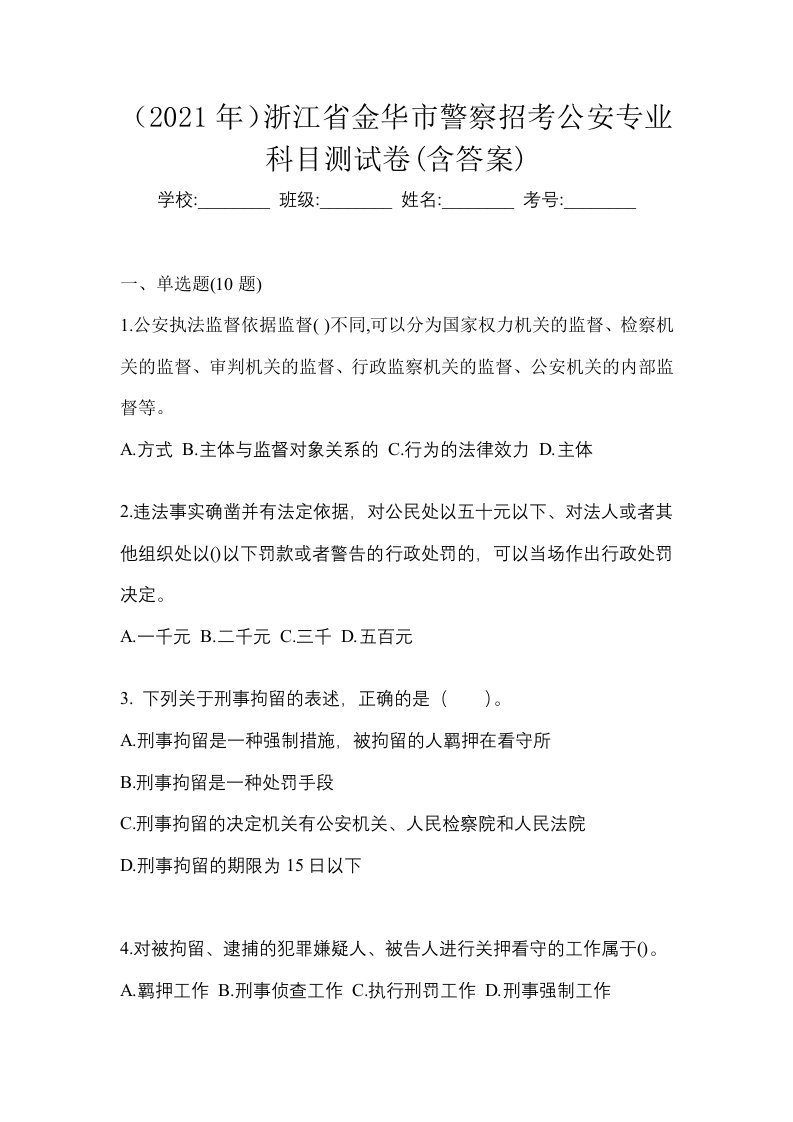 （2021 年）浙江省金华市警察招考公安专业科目测试卷(含答案)

学校:________ 班级:________ 姓名:________ 考号:________

一、单选题(10 题)

1.公安执法监督依据监督( )不同,可以分为国家权力机关的监督、检察机关的监督、审判机关的监督、行政监察机关的监督、公安机关的内部监督等。

A.方式 B.主体与监督对象关系的 C.行为的法律效力 D.主体

2.违法事实确凿并有法定依据，对公民处以五十元以下、对法人或者其他组织处以()以下罚款或者警告的行政处罚的，可以当场作出行政处罚决定。

A.一千元 B.二千元 C.三千 D.五百元

3. 下列关于刑事拘留的表述，正确的是（　　）。

A.刑事拘留是一种强制措施，被拘留的人羁押在看守所

B.刑事拘留是一种处罚手段

C.刑事拘留的决定机关有公安机关、人民检察院和人民法院

D.刑事拘留的期限为 15 日以下

4.对被拘留、逮捕的犯罪嫌疑人、被告人进行关押看守的工作属于()。

A.羁押工作 B.刑事侦查工作 C.执行刑罚工作 D.刑事强制工作